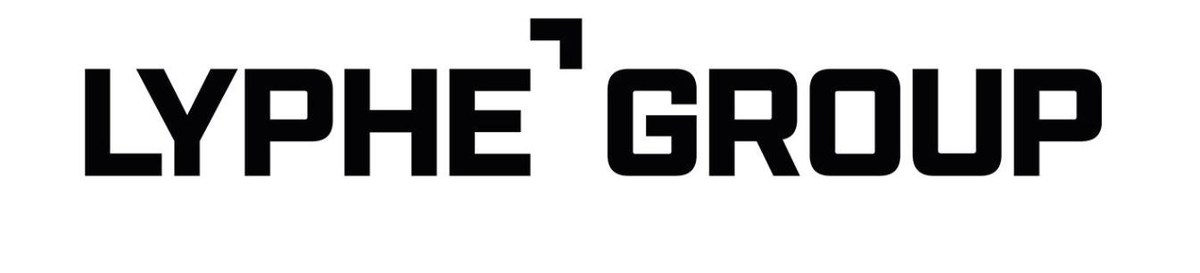 LYPHE GROUP